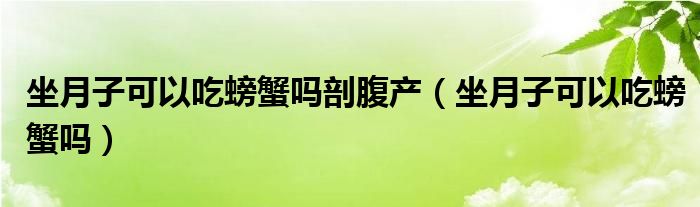 坐月子可以吃螃蟹吗剖腹产（坐月子可以吃螃蟹吗）